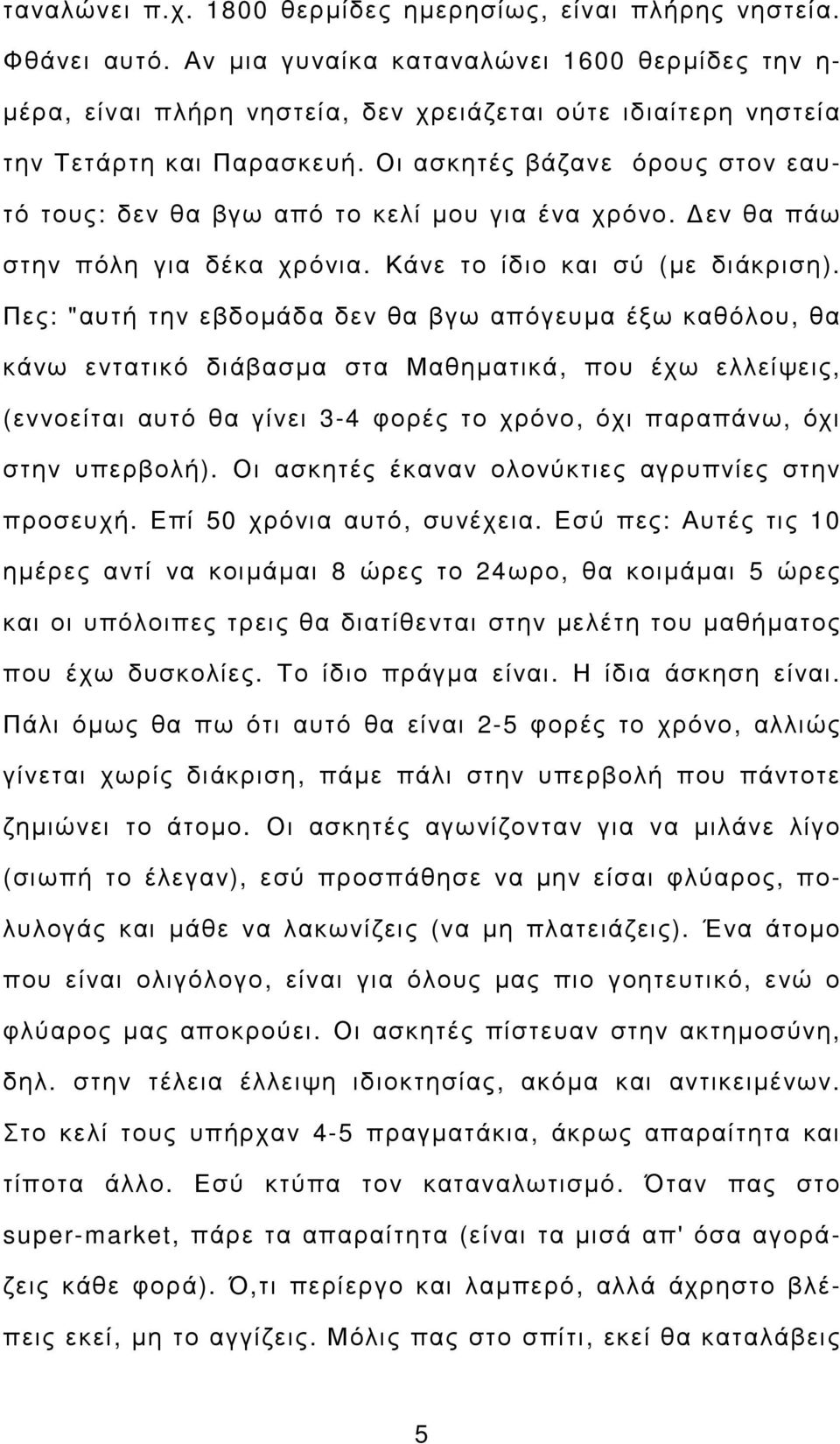 ταναλώνει π.χ. 1800 θερμίδες ημερησίως, είναι πλήρης νηστεία. Φθάνει αυτό. Αν μια γυναίκα καταναλώνει 1600 θερμίδες την ημέρα, είναι πλήρη νηστεία, δεν χρειάζεται ούτε ιδιαίτερη νηστεία την Τετάρτη και Παρασκευή. Οι ασκητές βάζανε όρους στον εαυτό τους: δεν θα βγω από το κελί μου για ένα χρόνο. Δεν θα πάω στην πόλη για δέκα χρόνια. Κάνε το ίδιο και σύ (με διάκριση). Πες: "αυτή την εβδομάδα δεν θα βγω απόγευμα έξω καθόλου, θα κάνω εντατικό διάβασμα στα Μαθηματικά, που έχω ελλείψεις, (εννοείται αυτό θα γίνει 3-4 φορές το χρόνο, όχι παραπάνω, όχι στην υπερβολή). Οι ασκητές έκαναν ολονύκτιες αγρυπνίες στην προσευχή. Επί 50 χρόνια αυτό, συνέχεια. Εσύ πες: Αυτές τις 10 ημέρες αντί να κοιμάμαι 8 ώρες το 24ωρο, θα κοιμάμαι 5 ώρες και οι υπόλοιπες τρεις θα διατίθενται στην μελέτη του μαθήματος που έχω δυσκολίες. Το ίδιο πράγμα είναι. Η ίδια άσκηση είναι. Πάλι όμως θα πω ότι αυτό θα είναι 2-5 φορές το χρόνο, αλλιώς γίνεται χωρίς διάκριση, πάμε πάλι στην υπερβολή που πάντοτε ζημιώνει το άτομο. Οι ασκητές αγωνίζονταν για να μιλάνε λίγο (σιωπή το έλεγαν), εσύ προσπάθησε να μην είσαι φλύαρος, πολυλογάς και μάθε να λακωνίζεις (να μη πλατειάζεις). Ένα άτομο που είναι ολιγόλογο, είναι για όλους μας πιο γοητευτικό, ενώ ο φλύαρος μας αποκρούει. Οι ασκητές πίστευαν στην ακτημοσύνη, δηλ. στην τέλεια έλλειψη ιδιοκτησίας, ακόμα και αντικειμένων. Στο κελί τους υπήρχαν 4-5 πραγματάκια, άκρως απαραίτητα και τίποτα άλλο. Εσύ κτύπα τον καταναλωτισμό. Όταν πας στο super-market, πάρε τα απαραίτητα (είναι τα μισά απ' όσα αγοράζεις κάθε φορά). Ό,τι περίεργο και λαμπερό, αλλά άχρηστο βλέπεις εκεί, μη το αγγίζεις. Μόλις πας στο σπίτι, εκεί θα καταλάβεις

5